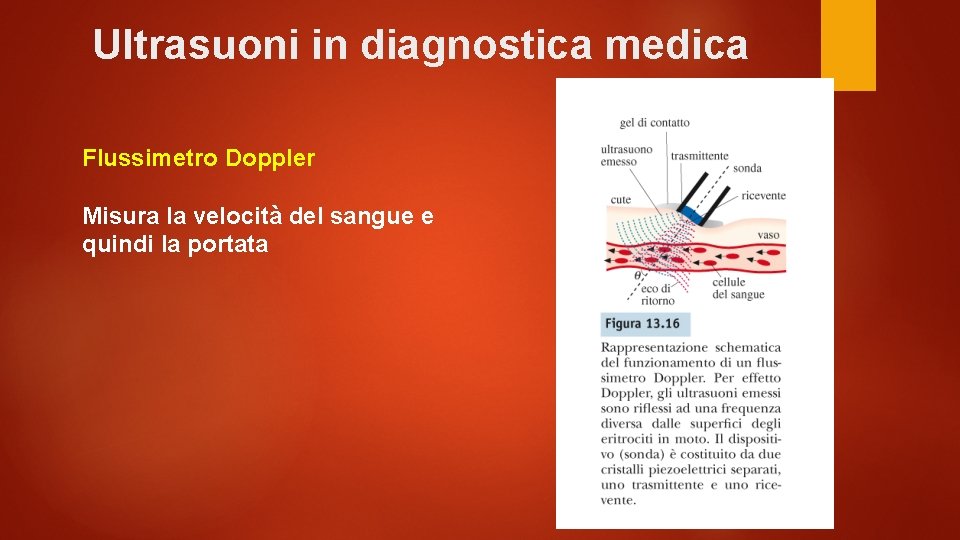 Ultrasuoni in diagnostica medica

Flussimetro Doppler

Misura la velocità del sangue e quindi la portata

gel di contatto
ultrasuono emesso
trasmittente
sonda
cute
ricevente
vaso
$\theta$
eco di ritorno
cellule del sangue

Figura 13.16

Rappresentazione schematica del funzionamento di un flussimetro Doppler. Per effetto Doppler, gli ultrasuoni emessi sono riflessi ad una frequenza diversa dalle superfici degli eritrociti in moto. Il dispositivo (sonda) è costituito da due cristalli piezoelettrici separati, uno trasmittente e uno ricevente.